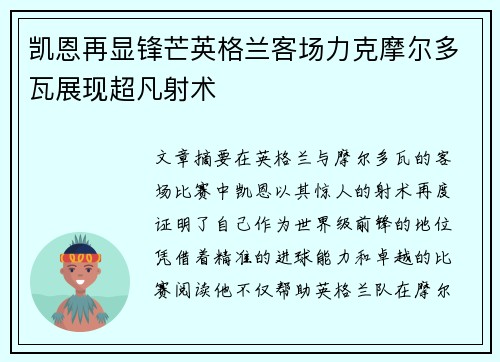 凯恩再显锋芒英格兰客场力克摩尔多瓦展现超凡射术

文章摘要在英格兰与摩尔多瓦的客场比赛中凯恩以其惊人的射术再度证明了自己作为世界级前锋的地位凭借着精准的进球能力和卓越的比赛阅读他不仅帮助英格兰队在摩尔